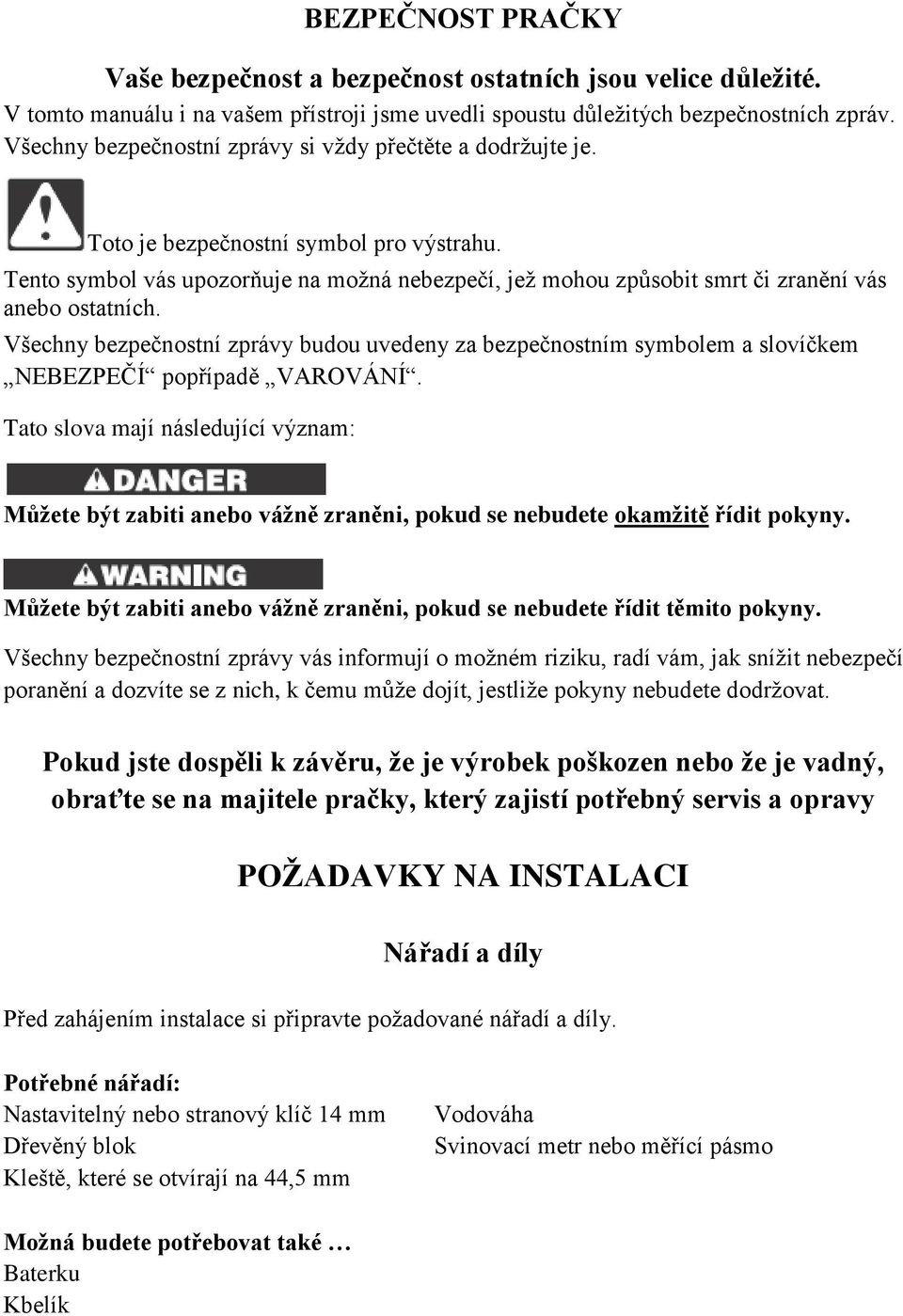 BEZPEČNOST PRAČKY

Vaše bezpečnost a bezpečnost ostatních jsou velice důležité.
V tomto manuálu i na vašem přístroji jsme uvedli spoustu důležitých bezpečnostních zpráv. Všechny bezpečnostní zprávy si vždy přečtěte a dodržujte je.

Toto je bezpečnostní symbol pro výstrahu.
Tento symbol vás upozorňuje na možná nebezpečí, jež mohou způsobit smrt či zranění vás anebo ostatních.
Všechny bezpečnostní zprávy budou uvedeny za bezpečnostním symbolem a slovíčkem „NEBEZPEČÍ“ popřípadě „VAROVÁNÍ“.
Tato slova mají následující význam:

DANGER
Můžete být zabiti anebo vážně zraněni, pokud se nebudete okamžitě řídit pokyny.

WARNING
Můžete být zabiti anebo vážně zraněni, pokud se nebudete řídit těmito pokyny.

Všechny bezpečnostní zprávy vás informují o možném riziku, radí vám, jak snížit nebezpečí poranění a dozvíte se z nich, k čemu může dojít, jestliže pokyny nebudete dodržovat.

Pokud jste dospěli k závěru, že je výrobek poškozen nebo že je vadný, obraťte se na majitele pračky, který zajistí potřebný servis a opravy

POŽADAVKY NA INSTALACI

Nářadí a díly

Před zahájením instalace si připravte požadované nářadí a díly.

Potřebné nářadí:
Nastavitelný nebo stranový klíč 14 mm
Dřevěný blok
Kleště, které se otvírají na 44,5 mm

Vodováha
Svinovací metr nebo měřící pásmo

Možná budete potřebovat také …
Baterku
Kbelík